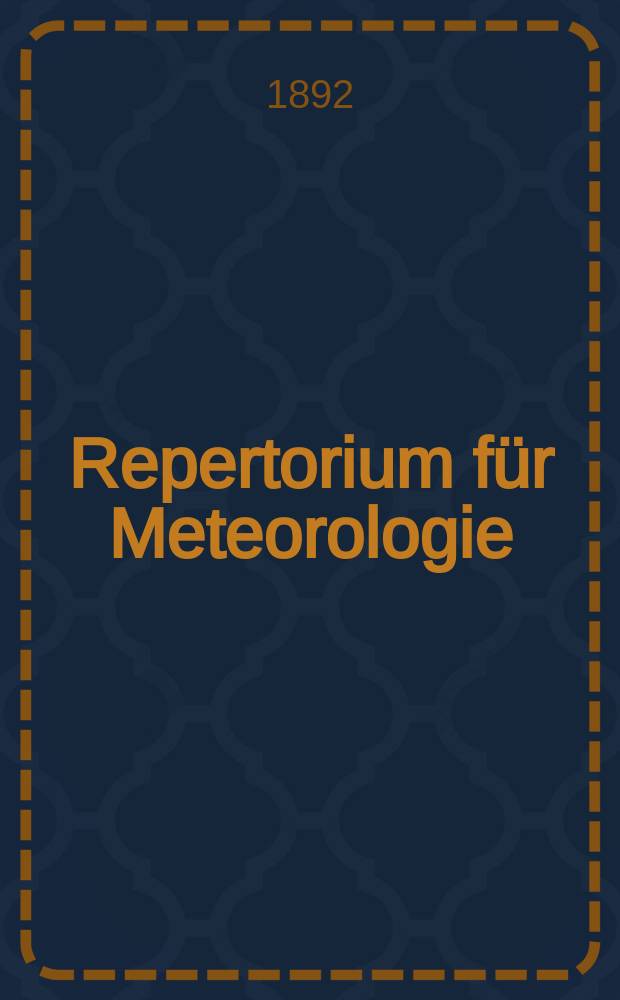 1892

Repertorium für Meteorologie